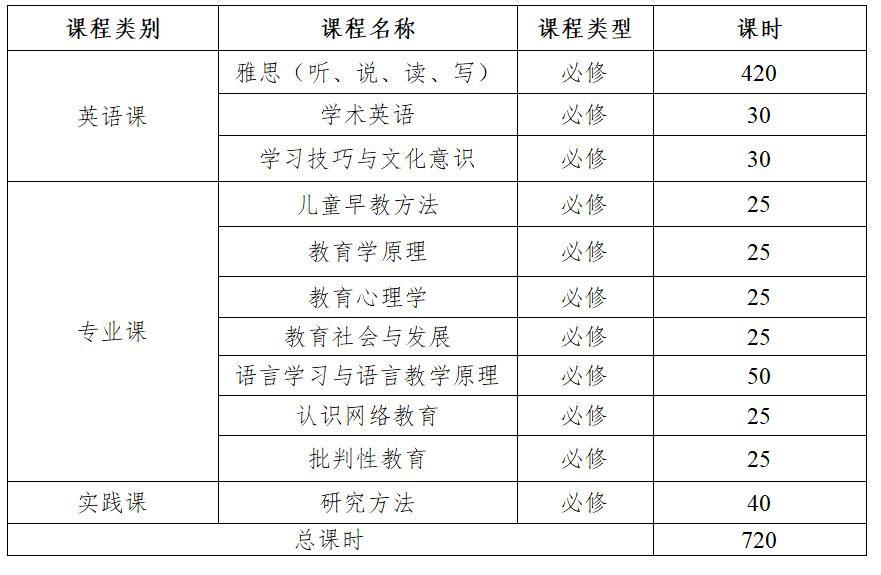 | 课程类别 | 课程名称 | 课程类型 | 课时 |
|---|---|---|---|
| 英语课 | 雅思（听、说、读、写） | 必修 | 420 |
|  | 学术英语 | 必修 | 30 |
|  | 学习技巧与文化意识 | 必修 | 30 |
| 专业课 | 儿童早教方法 | 必修 | 25 |
|  | 教育学原理 | 必修 | 25 |
|  | 教育心理学 | 必修 | 25 |
|  | 教育社会与发展 | 必修 | 25 |
|  | 语言学习与语言教学原理 | 必修 | 50 |
|  | 认识网络教育 | 必修 | 25 |
|  | 批判性教育 | 必修 | 25 |
| 实践课 | 研究方法 | 必修 | 40 |
| 总课时 |  |  | 720 |